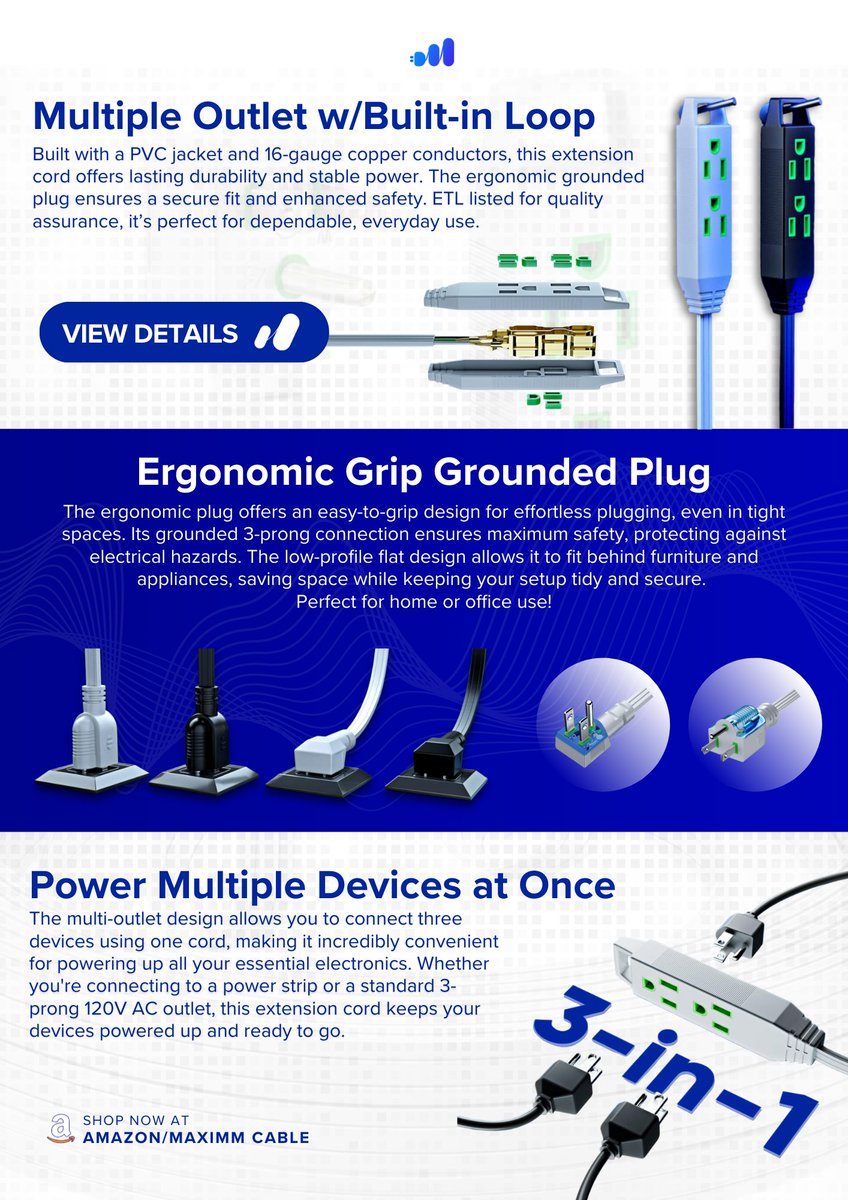 Multiple Outlet w/Built-in Loop

Built with a PVC jacket and 16-gauge copper conductors, this extension cord offers lasting durability and stable power. The ergonomic grounded plug ensures a secure fit and enhanced safety. ETL listed for quality assurance, it's perfect for dependable, everyday use.

VIEW DETAILS

Ergonomic Grip Grounded Plug

The ergonomic plug offers an easy-to-grip design for effortless plugging, even in tight spaces. Its grounded 3-prong connection ensures maximum safety, protecting against electrical hazards. The low-profile flat design allows it to fit behind furniture and appliances, saving space while keeping your setup tidy and secure. Perfect for home or office use!

Power Multiple Devices at Once

The multi-outlet design allows you to connect three devices using one cord, making it incredibly convenient for powering up all your essential electronics. Whether you're connecting to a power strip or a standard 3-prong 120V AC outlet, this extension cord keeps your devices powered up and ready to go.

3-in-1

SHOP NOW AT
AMAZON/MAXIMM CABLE